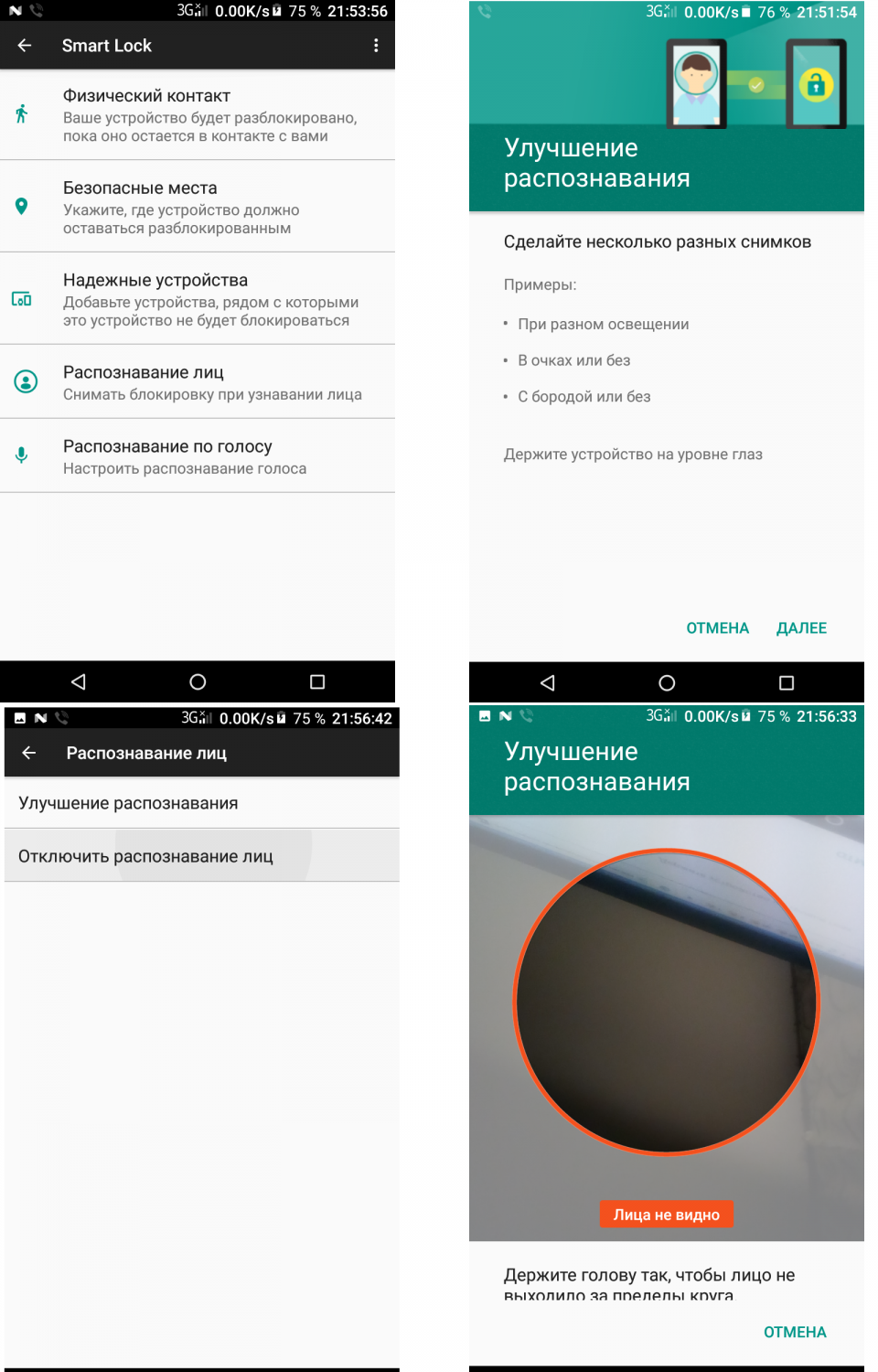 3G 0.00K/s 75 % 21:53:56

Smart Lock

Физический контакт
Ваше устройство будет разблокировано, пока оно остается в контакте с вами

Безопасные места
Укажите, где устройство должно оставаться разблокированным

Надежные устройства
Добавьте устройства, рядом с которыми это устройство не будет блокироваться

Распознавание лиц
Снимать блокировку при узнавании лица

Распознавание по голосу
Настроить распознавание голоса

3G 0.00K/s 76 % 21:51:54

Улучшение распознавания

Сделайте несколько разных снимков

Примеры:

• При разном освещении

• В очках или без

• С бородой или без

Держите устройство на уровне глаз

ОТМЕНА ДАЛЕЕ

3G 0.00K/s 75 % 21:56:42

Распознавание лиц

Улучшение распознавания

Отключить распознавание лиц

3G 0.00K/s 75 % 21:56:33

Улучшение распознавания

Лица не видно

Держите голову так, чтобы лицо не выходило за пределы круга

ОТМЕНА